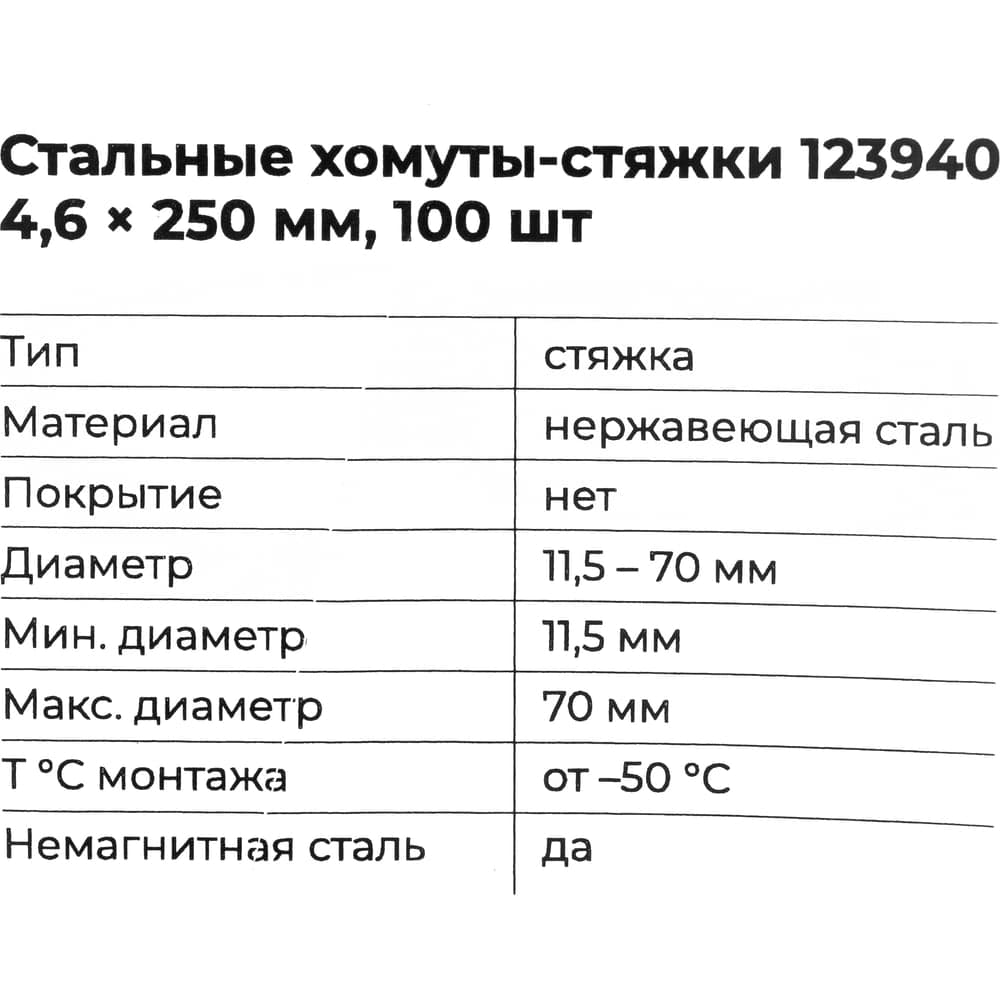 Стальные хомуты-стяжки 123940 4,6 × 250 мм, 100 шт

| Тип | стяжка |
|---|---|
| Материал | нержавеющая сталь |
| Покрытие | нет |
| Диаметр | 11,5 – 70 мм |
| Мин. диаметр | 11,5 мм |
| Макс. диаметр | 70 мм |
| Т °С монтажа | от –50 °С |
| Немагнитная сталь | да |